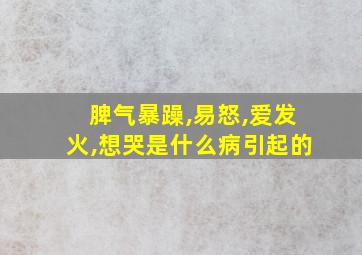 脾气暴躁,易怒,爱发火,想哭是什么病引起的